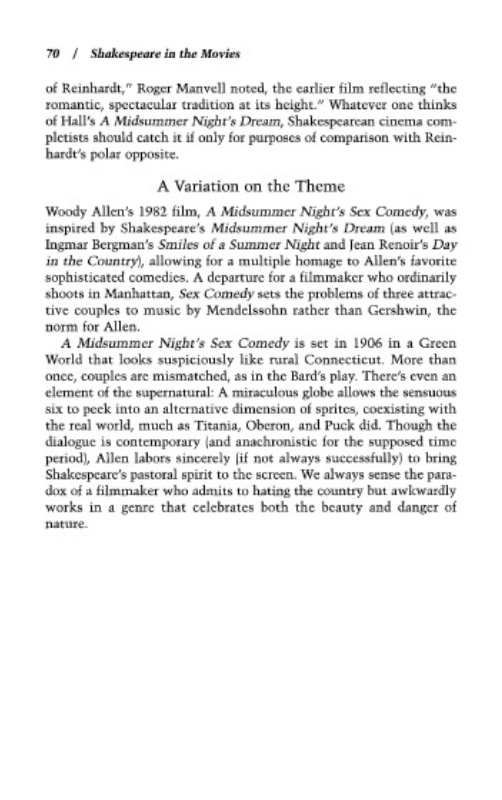 70 / Shakespeare in the Movies

of Reinhardt," Roger Manvell noted, the earlier film reflecting "the romantic, spectacular tradition at its height." Whatever one thinks of Hall's A Midsummer Night's Dream, Shakespearean cinema completists should catch it if only for purposes of comparison with Reinhardt's polar opposite.

A Variation on the Theme

Woody Allen's 1982 film, A Midsummer Night's Sex Comedy, was inspired by Shakespeare's Midsummer Night's Dream (as well as Ingmar Bergman's Smiles of a Summer Night and Jean Renoir's Day in the Country), allowing for a multiple homage to Allen's favorite sophisticated comedies. A departure for a filmmaker who ordinarily shoots in Manhattan, Sex Comedy sets the problems of three attractive couples to music by Mendelssohn rather than Gershwin, the norm for Allen.

A Midsummer Night's Sex Comedy is set in 1906 in a Green World that looks suspiciously like rural Connecticut. More than once, couples are mismatched, as in the Bard's play. There's even an element of the supernatural: A miraculous globe allows the sensuous six to peek into an alternative dimension of sprites, coexisting with the real world, much as Titania, Oberon, and Puck did. Though the dialogue is contemporary (and anachronistic for the supposed time period), Allen labors sincerely (if not always successfully) to bring Shakespeare's pastoral spirit to the screen. We always sense the paradox of a filmmaker who admits to hating the country but awkwardly works in a genre that celebrates both the beauty and danger of nature.